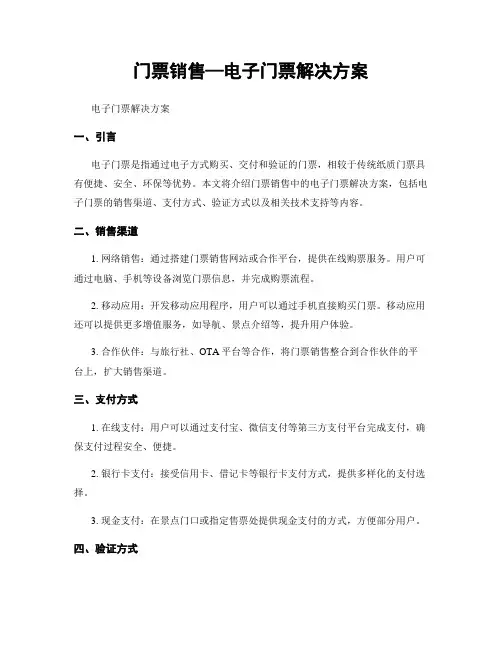 门票销售—电子门票解决方案

电子门票解决方案

一、引言

电子门票是指通过电子方式购买、交付和验证的门票，相较于传统纸质门票具有便捷、安全、环保等优势。本文将介绍门票销售中的电子门票解决方案，包括电子门票的销售渠道、支付方式、验证方式以及相关技术支持等内容。

二、销售渠道

1. 网络销售：通过搭建门票销售网站或合作平台，提供在线购票服务。用户可通过电脑、手机等设备浏览门票信息，并完成购票流程。

2. 移动应用：开发移动应用程序，用户可以通过手机直接购买门票。移动应用还可以提供更多增值服务，如导航、景点介绍等，提升用户体验。

3. 合作伙伴：与旅行社、OTA 平台等合作，将门票销售整合到合作伙伴的平台上，扩大销售渠道。

三、支付方式

1. 在线支付：用户可以通过支付宝、微信支付等第三方支付平台完成支付，确保支付过程安全、便捷。

2. 银行卡支付：接受信用卡、借记卡等银行卡支付方式，提供多样化的支付选择。

3. 现金支付：在景点门口或指定售票处提供现金支付的方式，方便部分用户。

四、验证方式